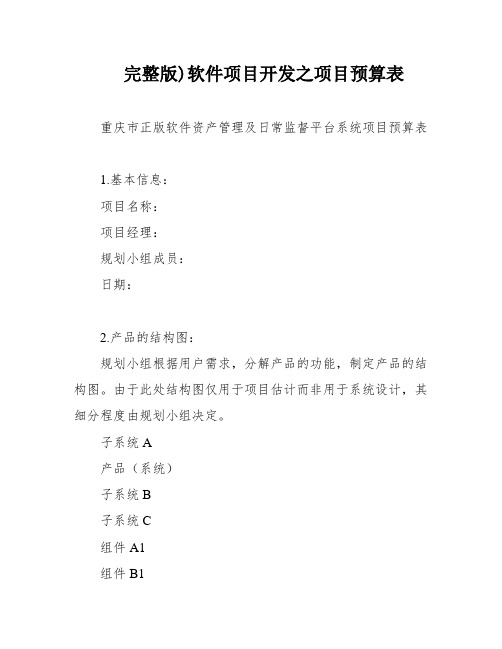 完整版)软件项目开发之项目预算表

重庆市正版软件资产管理及日常监督平台系统项目预算表

1.基本信息：

项目名称：

项目经理：

规划小组成员：

日期：

2.产品的结构图：

规划小组根据用户需求，分解产品的功能，制定产品的结构图。由于此处结构图仅用于项目估计而非用于系统设计，其细分程度由规划小组决定。

子系统 A

产品（系统）

子系统 B

子系统 C

组件 A1

组件 B1